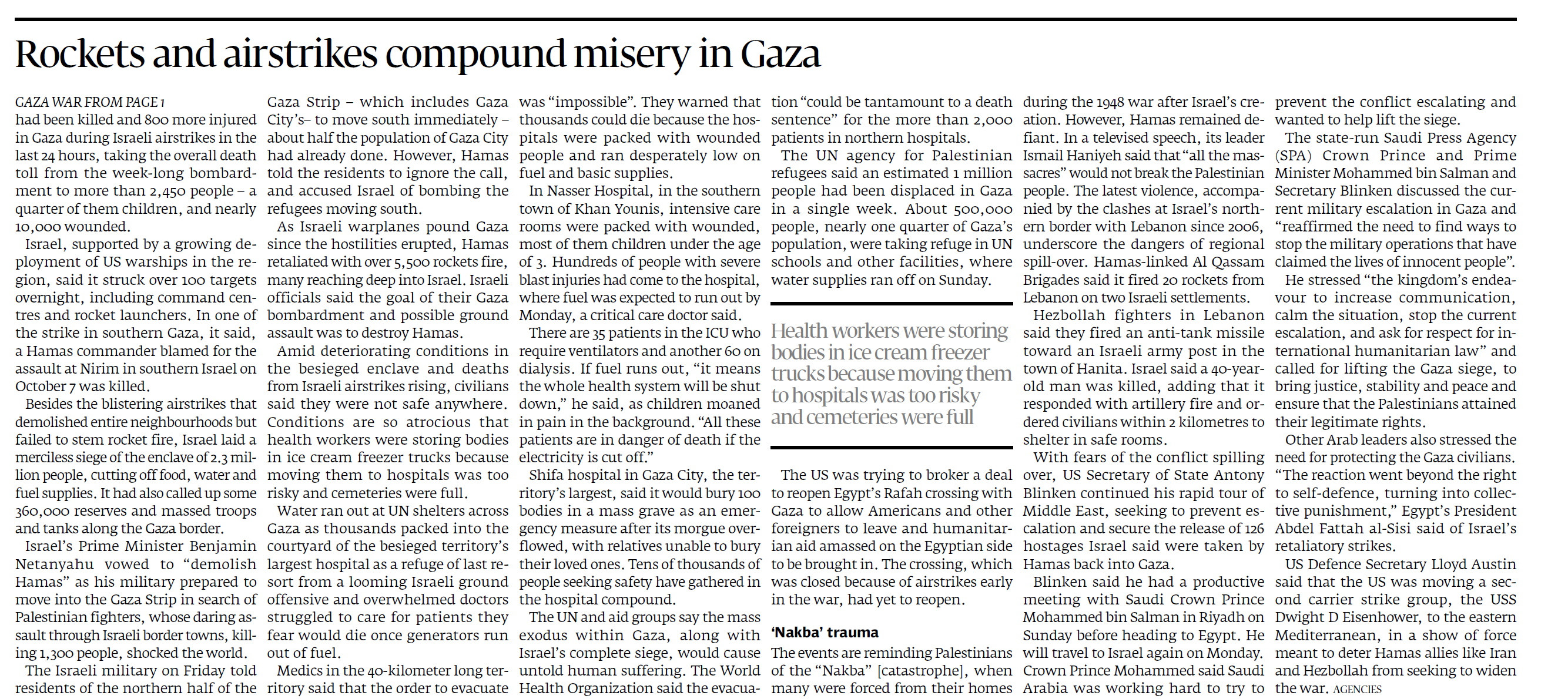 Rockets and airstrikes compound misery in Gaza

GAZA WAR FROM PAGE 1
had been killed and 800 more injured in Gaza during Israeli airstrikes in the last 24 hours, taking the overall death toll from the week-long bombardment to more than 2,450 people – a quarter of them children, and nearly 10,000 wounded.

Israel, supported by a growing deployment of US warships in the region, said it struck over 100 targets overnight, including command centres and rocket launchers. In one of the strike in southern Gaza, it said, a Hamas commander blamed for the assault at Nirim in southern Israel on October 7 was killed.

Besides the blistering airstrikes that demolished entire neighbourhoods but failed to stem rocket fire, Israel laid a merciless siege of the enclave of 2.3 million people, cutting off food, water and fuel supplies. It had also called up some 360,000 reserves and massed troops and tanks along the Gaza border.

Israel's Prime Minister Benjamin Netanyahu vowed to "demolish Hamas" as his military prepared to move into the Gaza Strip in search of Palestinian fighters, whose daring assault through Israeli border towns, killing 1,300 people, shocked the world.

The Israeli military on Friday told residents of the northern half of the Gaza Strip – which includes Gaza City's– to move south immediately – about half the population of Gaza City had already done. However, Hamas told the residents to ignore the call, and accused Israel of bombing the refugees moving south.

As Israeli warplanes pound Gaza since the hostilities erupted, Hamas retaliated with over 5,500 rockets fire, many reaching deep into Israel. Israeli officials said the goal of their Gaza bombardment and possible ground assault was to destroy Hamas.

Amid deteriorating conditions in the besieged enclave and deaths from Israeli airstrikes rising, civilians said they were not safe anywhere. Conditions are so atrocious that health workers were storing bodies in ice cream freezer trucks because moving them to hospitals was too risky and cemeteries were full.

Water ran out at UN shelters across Gaza as thousands packed into the courtyard of the besieged territory's largest hospital as a refuge of last resort from a looming Israeli ground offensive and overwhelmed doctors struggled to care for patients they fear would die once generators run out of fuel.

Medics in the 40-kilometer long territory said that the order to evacuate was "impossible". They warned that thousands could die because the hospitals were packed with wounded people and ran desperately low on fuel and basic supplies.

In Nasser Hospital, in the southern town of Khan Younis, intensive care rooms were packed with wounded, most of them children under the age of 3. Hundreds of people with severe blast injuries had come to the hospital, where fuel was expected to run out by Monday, a critical care doctor said.

There are 35 patients in the ICU who require ventilators and another 60 on dialysis. If fuel runs out, "it means the whole health system will be shut down," he said, as children moaned in pain in the background. "All these patients are in danger of death if the electricity is cut off."

Shifa hospital in Gaza City, the territory's largest, said it would bury 100 bodies in a mass grave as an emergency measure after its morgue overflowed, with relatives unable to bury their loved ones. Tens of thousands of people seeking safety have gathered in the hospital compound.

The UN and aid groups say the mass exodus within Gaza, along with Israel's complete siege, would cause untold human suffering. The World Health Organization said the evacuation "could be tantamount to a death sentence" for the more than 2,000 patients in northern hospitals.

The UN agency for Palestinian refugees said an estimated 1 million people had been displaced in Gaza in a single week. About 500,000 people, nearly one quarter of Gaza's population, were taking refuge in UN schools and other facilities, where water supplies ran off on Sunday.

Health workers were storing bodies in ice cream freezer trucks because moving them to hospitals was too risky and cemeteries were full

The US was trying to broker a deal to reopen Egypt's Rafah crossing with Gaza to allow Americans and other foreigners to leave and humanitarian aid amassed on the Egyptian side to be brought in. The crossing, which was closed because of airstrikes early in the war, had yet to reopen.

'Nakba' trauma
The events are reminding Palestinians of the "Nakba" [catastrophe], when many were forced from their homes during the 1948 war after Israel's creation. However, Hamas remained defiant. In a televised speech, its leader Ismail Haniyeh said that "all the massacres" would not break the Palestinian people. The latest violence, accompanied by the clashes at Israel's northern border with Lebanon since 2006, underscore the dangers of regional spill-over. Hamas-linked Al Qassam Brigades said it fired 20 rockets from Lebanon on two Israeli settlements.

Hezbollah fighters in Lebanon said they fired an anti-tank missile toward an Israeli army post in the town of Hanita. Israel said a 40-year-old man was killed, adding that it responded with artillery fire and ordered civilians within 2 kilometres to shelter in safe rooms.

With fears of the conflict spilling over, US Secretary of State Antony Blinken continued his rapid tour of Middle East, seeking to prevent escalation and secure the release of 126 hostages Israel said were taken by Hamas back into Gaza.

Blinken said he had a productive meeting with Saudi Crown Prince Mohammed bin Salman in Riyadh on Sunday before heading to Egypt. He will travel to Israel again on Monday. Crown Prince Mohammed said Saudi Arabia was working hard to try to prevent the conflict escalating and wanted to help lift the siege.

The state-run Saudi Press Agency (SPA) Crown Prince and Prime Minister Mohammed bin Salman and Secretary Blinken discussed the current military escalation in Gaza and "reaffirmed the need to find ways to stop the military operations that have claimed the lives of innocent people".

He stressed "the kingdom's endeavour to increase communication, calm the situation, stop the current escalation, and ask for respect for international humanitarian law" and called for lifting the Gaza siege, to bring justice, stability and peace and ensure that the Palestinians attained their legitimate rights.

Other Arab leaders also stressed the need for protecting the Gaza civilians. "The reaction went beyond the right to self-defence, turning into collective punishment," Egypt's President Abdel Fattah al-Sisi said of Israel's retaliatory strikes.

US Defence Secretary Lloyd Austin said that the US was moving a second carrier strike group, the USS Dwight D Eisenhower, to the eastern Mediterranean, in a show of force meant to deter Hamas allies like Iran and Hezbollah from seeking to widen the war. AGENCIES